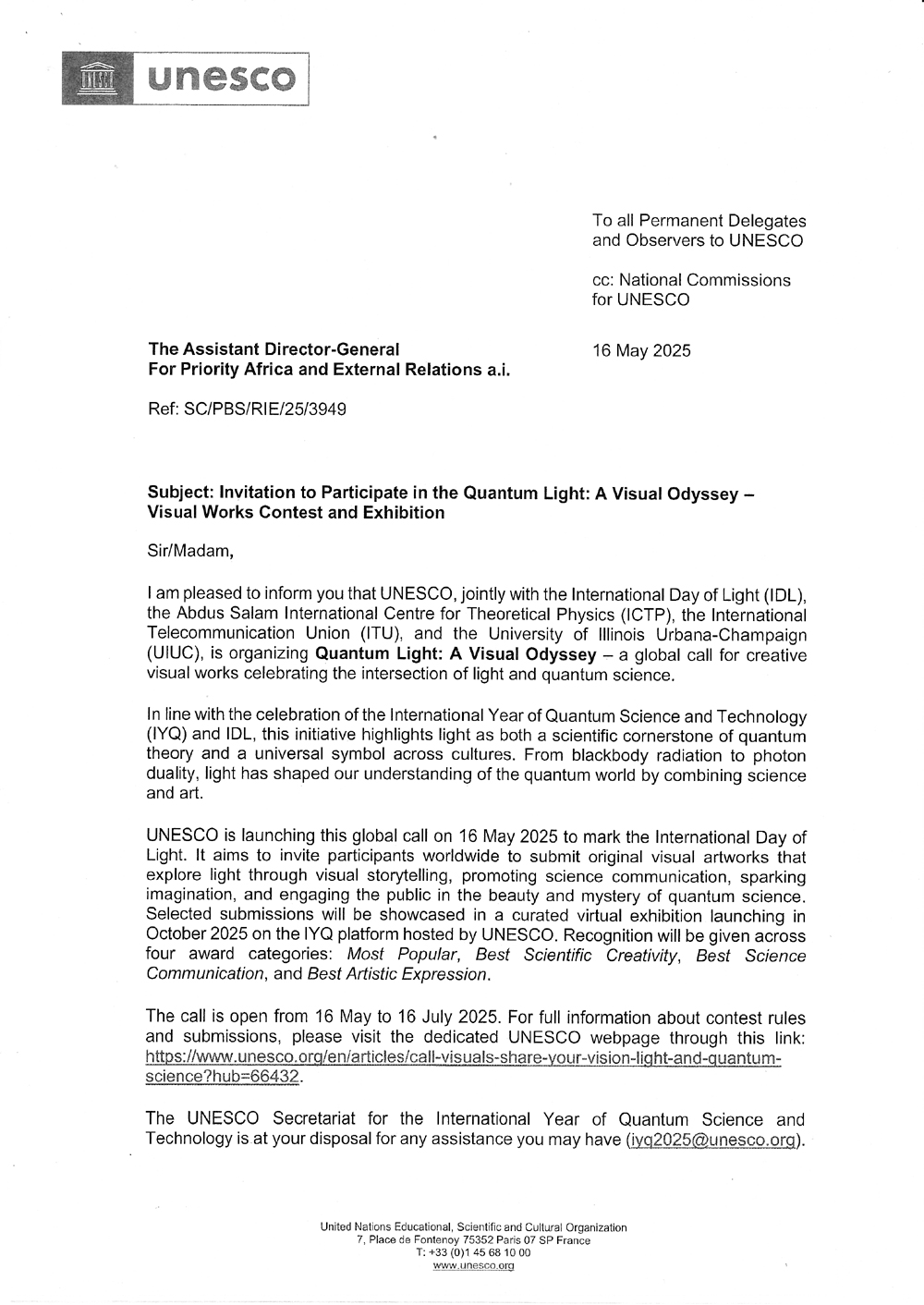 unesco

To all Permanent Delegates and Observers to UNESCO

cc: National Commissions for UNESCO

The Assistant Director-General
For Priority Africa and External Relations a.i.

16 May 2025

Ref: SC/PBS/RIE/25/3949

Subject: Invitation to Participate in the Quantum Light: A Visual Odyssey – Visual Works Contest and Exhibition

Sir/Madam,

I am pleased to inform you that UNESCO, jointly with the International Day of Light (IDL), the Abdus Salam International Centre for Theoretical Physics (ICTP), the International Telecommunication Union (ITU), and the University of Illinois Urbana-Champaign (UIUC), is organizing Quantum Light: A Visual Odyssey – a global call for creative visual works celebrating the intersection of light and quantum science.

In line with the celebration of the International Year of Quantum Science and Technology (IYQ) and IDL, this initiative highlights light as both a scientific cornerstone of quantum theory and a universal symbol across cultures. From blackbody radiation to photon duality, light has shaped our understanding of the quantum world by combining science and art.

UNESCO is launching this global call on 16 May 2025 to mark the International Day of Light. It aims to invite participants worldwide to submit original visual artworks that explore light through visual storytelling, promoting science communication, sparking imagination, and engaging the public in the beauty and mystery of quantum science. Selected submissions will be showcased in a curated virtual exhibition launching in October 2025 on the IYQ platform hosted by UNESCO. Recognition will be given across four award categories: Most Popular, Best Scientific Creativity, Best Science Communication, and Best Artistic Expression.

The call is open from 16 May to 16 July 2025. For full information about contest rules and submissions, please visit the dedicated UNESCO webpage through this link: https://www.unesco.org/en/articles/call-visuals-share-your-vision-light-and-quantum-science?hub=66432.

The UNESCO Secretariat for the International Year of Quantum Science and Technology is at your disposal for any assistance you may have (iyq2025@unesco.org).

United Nations Educational, Scientific and Cultural Organization
7, Place de Fontenoy 75352 Paris 07 SP France
T: +33 (0)1 45 68 10 00
www.unesco.org